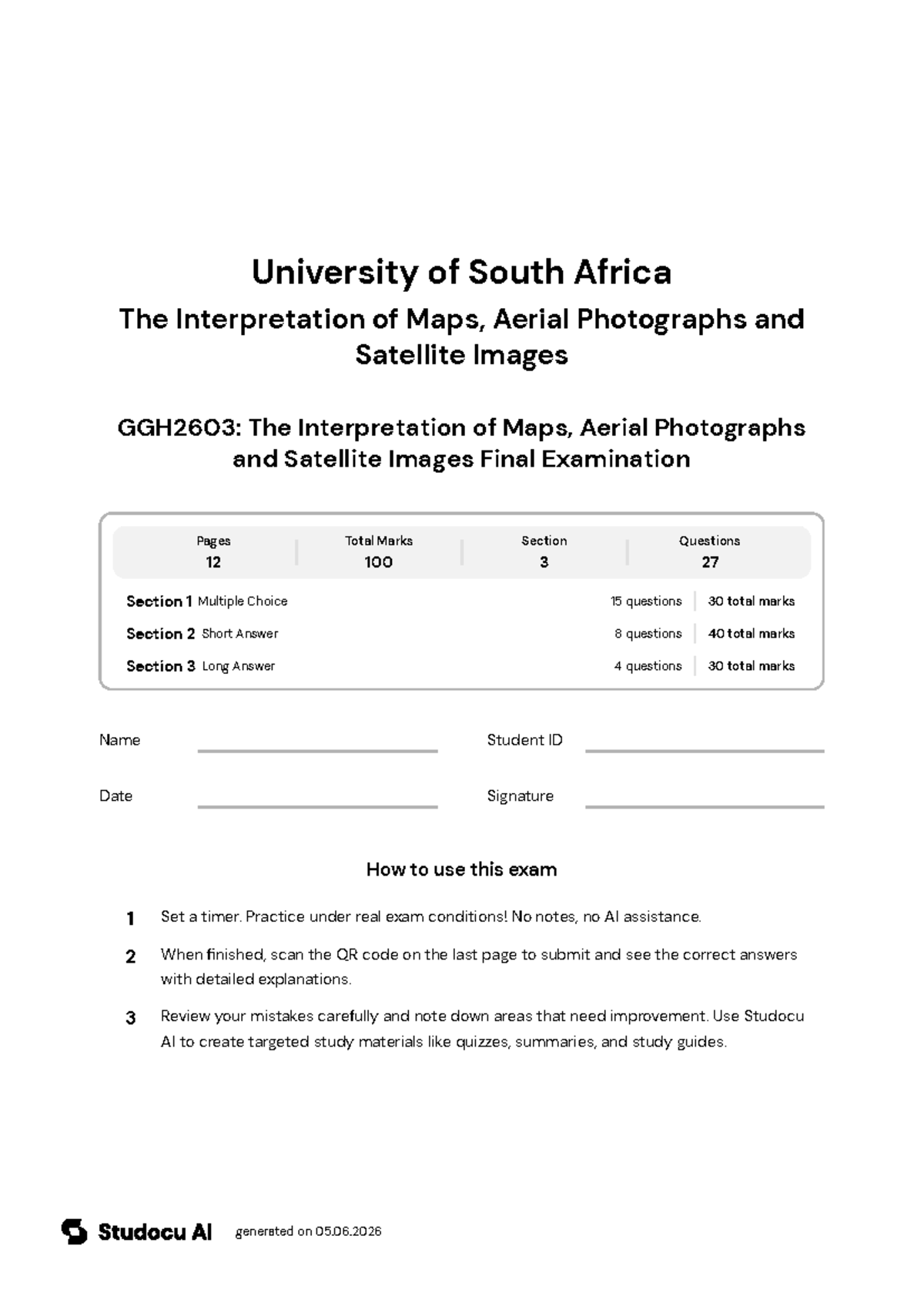 University of South Africa

The Interpretation of Maps, Aerial Photographs and Satellite Images

GGH2603: The Interpretation of Maps, Aerial Photographs and Satellite Images Final Examination

| Pages | Total Marks | Section | Questions |
|---|---|---|---|
| 12 | 100 | 3 | 27 |

| | | |
|---|---|---|
| Section 1 Multiple Choice | 15 questions | 30 total marks |
| Section 2 Short Answer | 8 questions | 40 total marks |
| Section 3 Long Answer | 4 questions | 30 total marks |

Name

Student ID

Date

Signature

How to use this exam

1 Set a timer. Practice under real exam conditions! No notes, no AI assistance.

2 When finished, scan the QR code on the last page to submit and see the correct answers with detailed explanations.

3 Review your mistakes carefully and note down areas that need improvement. Use Studocu AI to create targeted study materials like quizzes, summaries, and study guides.

Studocu AI generated on 05.06.2026